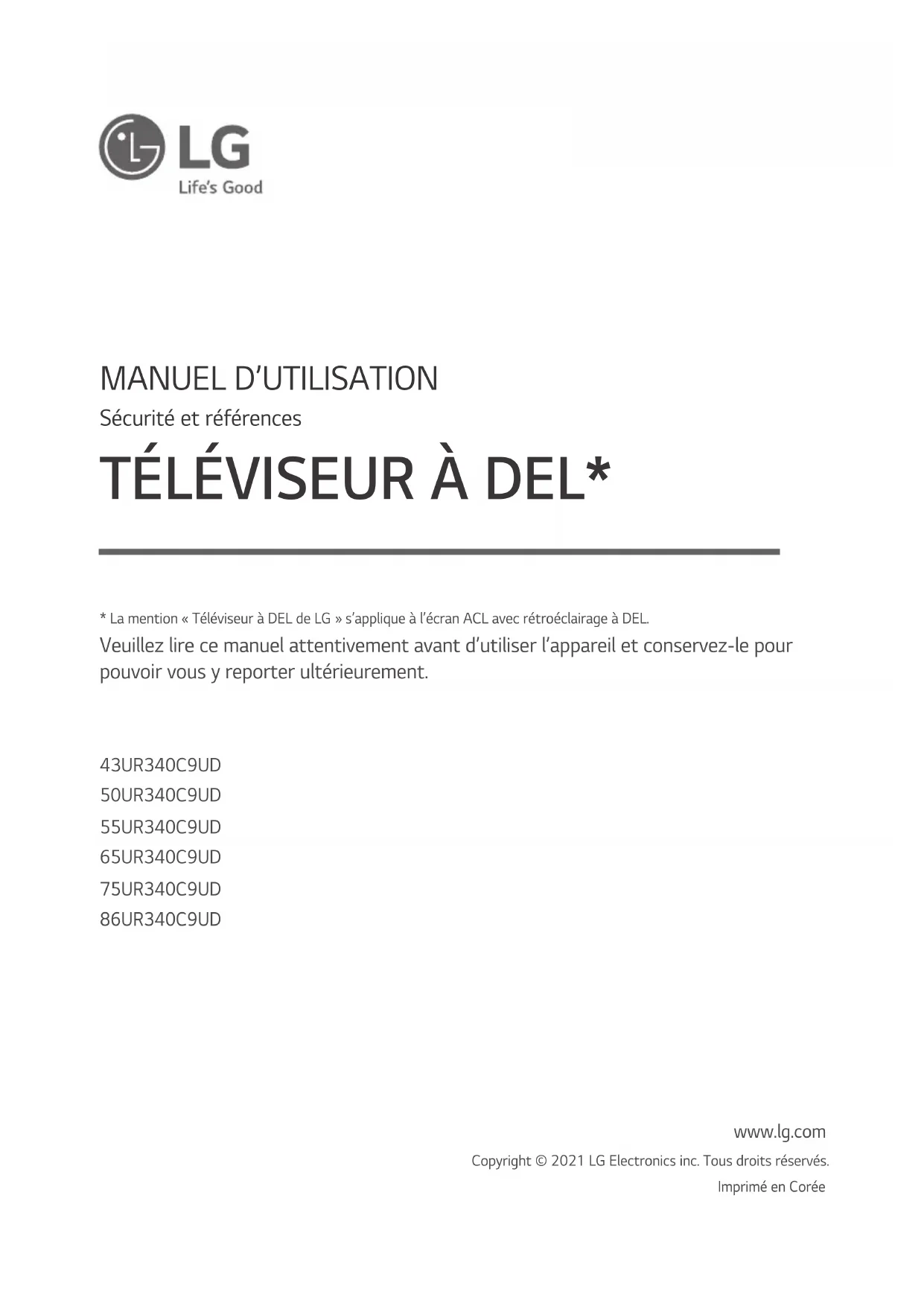 LG
Life's Good

MANUEL D'UTILISATION

Sécurité et références

TÉLÉVISEUR À DEL*

* La mention « Téléviseur à DEL de LG » s'applique à l'écran ACL avec rétroéclairage à DEL.

Veuillez lire ce manuel attentivement avant d'utiliser l'appareil et conservez-le pour pouvoir vous y reporter ultérieurement.

43UR340C9UD
50UR340C9UD
55UR340C9UD
65UR340C9UD
75UR340C9UD
86UR340C9UD

www.lg.com
Copyright © 2021 LG Electronics inc. Tous droits réservés.
Imprimé en Corée